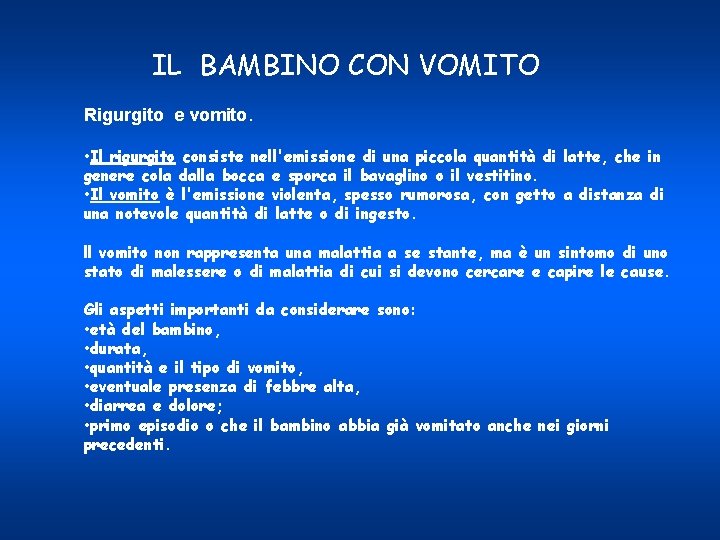 IL BAMBINO CON VOMITO

Rigurgito e vomito.

•Il rigurgito consiste nell'emissione di una piccola quantità di latte, che in genere cola dalla bocca e sporca il bavaglino o il vestitino.
•Il vomito è l'emissione violenta, spesso rumorosa, con getto a distanza di una notevole quantità di latte o di ingesto.

Il vomito non rappresenta una malattia a se stante, ma è un sintomo di uno stato di malessere o di malattia di cui si devono cercare e capire le cause.

Gli aspetti importanti da considerare sono:
•età del bambino,
•durata,
•quantità e il tipo di vomito,
•eventuale presenza di febbre alta,
•diarrea e dolore;
•primo episodio o che il bambino abbia già vomitato anche nei giorni precedenti.